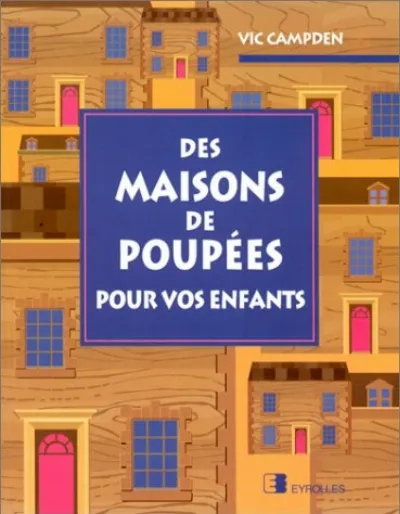 VIC CAMPDEN

DES MAISONS DE POUPÉES POUR VOS ENFANTS

EYROLLES